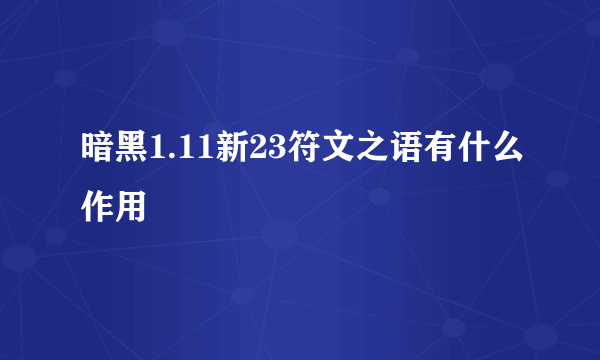 暗黑1.11新23符文之语有什么作用